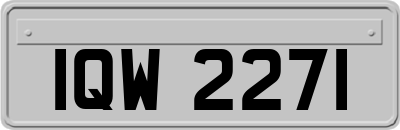 IQW 2271